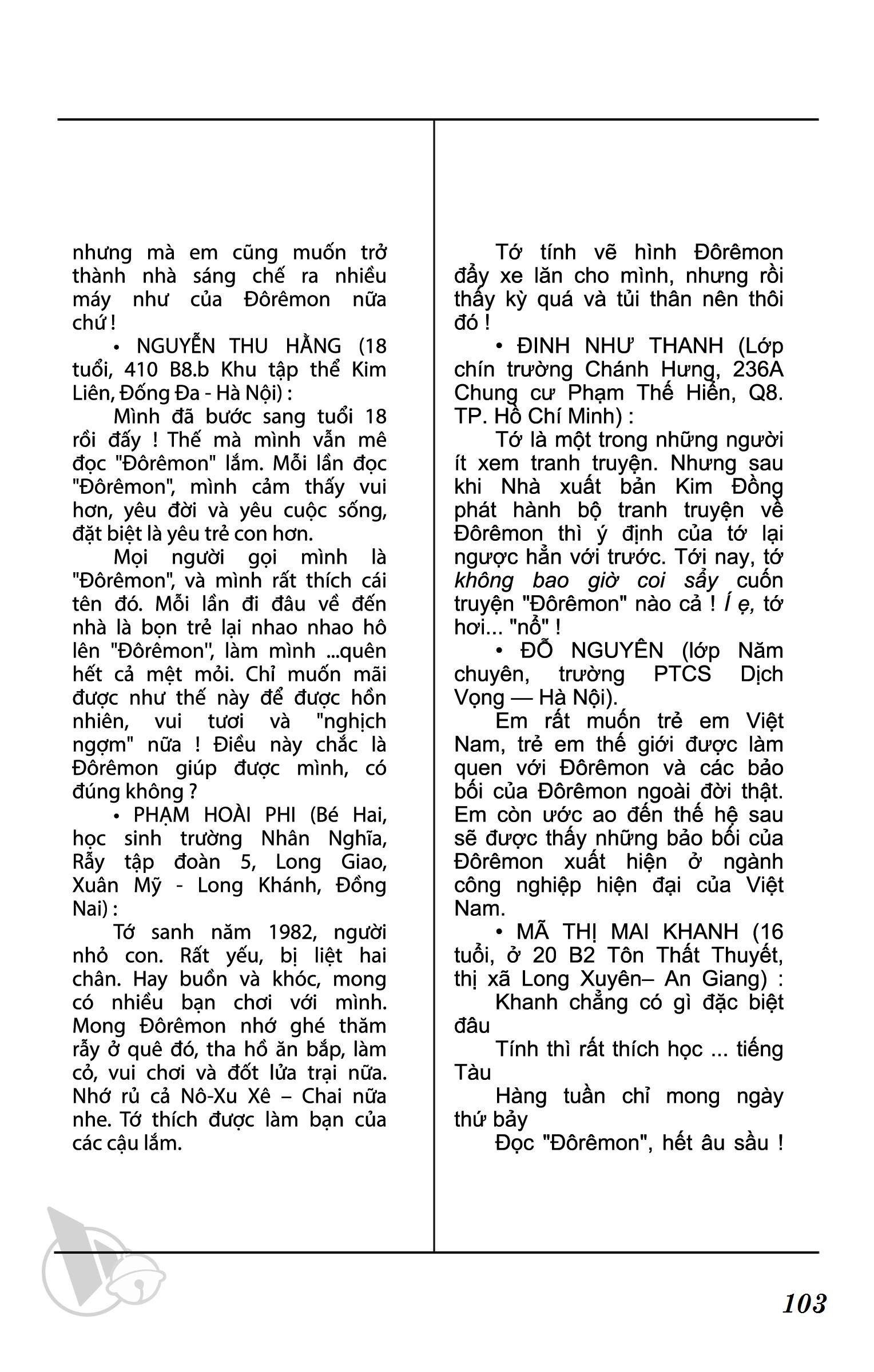 nhưng mà em cũng muốn trở thành nhà sáng chế ra nhiều máy như của Đôrêmon nữa chứ !

• NGUYỄN THU HẰNG (18 tuổi, 410 B8.b Khu tập thể Kim Liên, Đống Đa - Hà Nội) :

Mình đã bước sang tuổi 18 rồi đấy ! Thế mà mình vẫn mê đọc "Đôrêmon" lắm. Mỗi lần đọc "Đôrêmon", mình cảm thấy vui hơn, yêu đời và yêu cuộc sống, đặt biệt là yêu trẻ con hơn.

Mọi người gọi mình là "Đôrêmon", và mình rất thích cái tên đó. Mỗi lần đi đâu về đến nhà là bọn trẻ lại nhao nhao hô lên "Đôrêmon", làm mình ...quên hết cả mệt mỏi. Chỉ muốn mãi được như thế này để được hồn nhiên, vui tươi và "nghịch ngợm" nữa ! Điều này chắc là Đôrêmon giúp được mình, có đúng không ?

• PHẠM HOÀI PHI (Bé Hai, học sinh trường Nhân Nghĩa, Rẫy tập đoàn 5, Long Giao, Xuân Mỹ - Long Khánh, Đồng Nai) :

Tớ sanh năm 1982, người nhỏ con. Rất yếu, bị liệt hai chân. Hay buồn và khóc, mong có nhiều bạn chơi với mình. Mong Đôrêmon nhớ ghé thăm rẫy ở quê đó, tha hồ ăn bắp, làm cỏ, vui chơi và đốt lửa trại nữa. Nhớ rủ cả Nô-Xu Xê – Chai nữa nhe. Tớ thích được làm bạn của các cậu lắm.

Tớ tính vẽ hình Đôrêmon đẩy xe lăn cho mình, nhưng rồi thấy kỳ quá và tủi thân nên thôi đó !

• ĐINH NHƯ THANH (Lớp chín trường Chánh Hưng, 236A Chung cư Phạm Thế Hiển, Q8. TP. Hồ Chí Minh) :

Tớ là một trong những người ít xem tranh truyện. Nhưng sau khi Nhà xuất bản Kim Đồng phát hành bộ tranh truyện về Đôrêmon thì ý định của tớ lại ngược hẳn với trước. Tới nay, tớ không bao giờ coi sẩy cuốn truyện "Đôrêmon" nào cả ! Í ẹ, tớ hơi... "nổ" !

• ĐỖ NGUYÊN (lớp Năm chuyên, trường PTCS Dịch Vọng — Hà Nội).

Em rất muốn trẻ em Việt Nam, trẻ em thế giới được làm quen với Đôrêmon và các bảo bối của Đôrêmon ngoài đời thật. Em còn ước ao đến thế hệ sau sẽ được thấy những bảo bối của Đôrêmon xuất hiện ở ngành công nghiệp hiện đại của Việt Nam.

• MÃ THỊ MAI KHANH (16 tuổi, ở 20 B2 Tôn Thất Thuyết, thị xã Long Xuyên– An Giang) :

Khanh chẳng có gì đặc biệt đâu

Tính thì rất thích học ... tiếng Tàu

Hàng tuần chỉ mong ngày thứ bảy

Đọc "Đôrêmon", hết âu sầu !

103